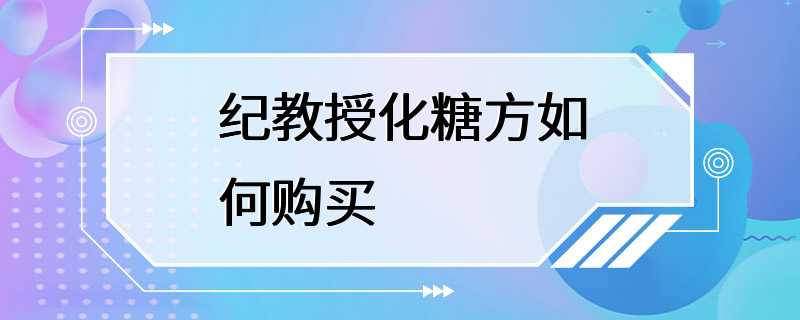 纪教授化糖方如何购买